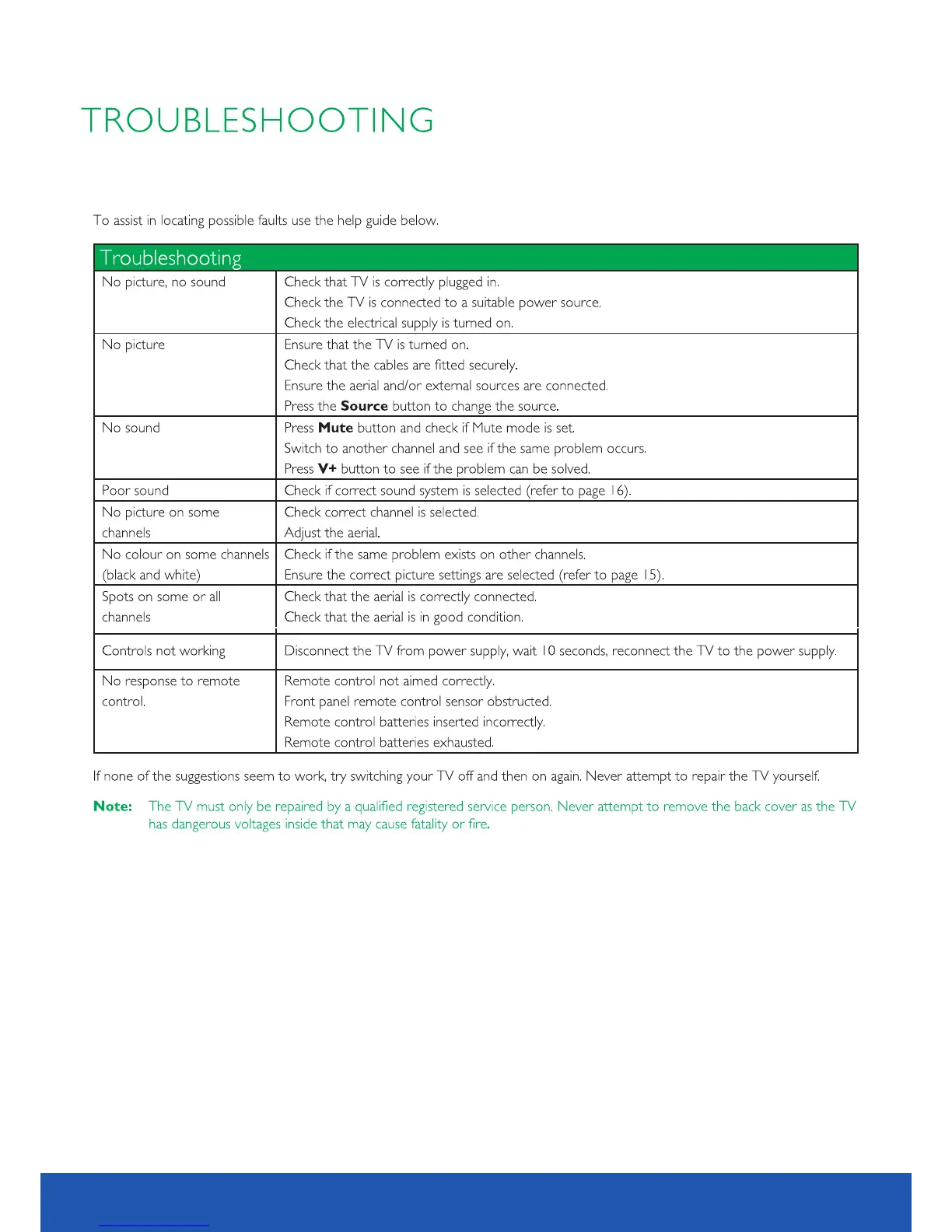 TROUBLESHOOTING

To assist in locating possible faults use the help guide below.

| Troubleshooting | |
|---|---|
| No picture, no sound | Check that TV is correctly plugged in. Check the TV is connected to a suitable power source. Check the electrical supply is turned on. |
| No picture | Ensure that the TV is turned on. Check that the cables are fitted securely. Ensure the aerial and/or external sources are connected. Press the **Source** button to change the source. |
| No sound | Press **Mute** button and check if Mute mode is set. Switch to another channel and see if the same problem occurs. Press **V+** button to see if the problem can be solved. |
| Poor sound | Check if correct sound system is selected (refer to page 16). |
| No picture on some channels | Check correct channel is selected. Adjust the aerial. |
| No colour on some channels (black and white) | Check if the same problem exists on other channels. Ensure the correct picture settings are selected (refer to page 15). |
| Spots on some or all channels | Check that the aerial is correctly connected. Check that the aerial is in good condition. |
| Controls not working | Disconnect the TV from power supply, wait 10 seconds, reconnect the TV to the power supply. |
| No response to remote control. | Remote control not aimed correctly. Front panel remote control sensor obstructed. Remote control batteries inserted incorrectly. Remote control batteries exhausted. |

If none of the suggestions seem to work, try switching your TV off and then on again. Never attempt to repair the TV yourself.

**Note:** The TV must only be repaired by a qualified registered service person. Never attempt to remove the back cover as the TV has dangerous voltages inside that may cause fatality or fire.